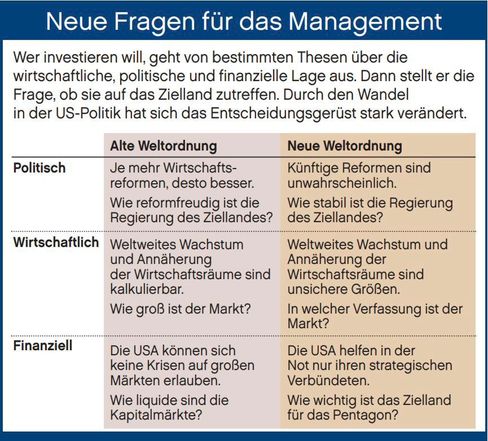 Neue Fragen für das Management

Wer investieren will, geht von bestimmten Thesen über die wirtschaftliche, politische und finanzielle Lage aus. Dann stellt er die Frage, ob sie auf das Zielland zutreffen. Durch den Wandel in der US-Politik hat sich das Entscheidungsgerüst stark verändert.

| | Alte Weltordnung | Neue Weltordnung |
|---|---|---|
| Politisch | Je mehr Wirtschaftsreformen, desto besser. Wie reformfreudig ist die Regierung des Ziellandes? | Künftige Reformen sind unwahrscheinlich. Wie stabil ist die Regierung des Ziellandes? |
| Wirtschaftlich | Weltweites Wachstum und Annäherung der Wirtschaftsräume sind kalkulierbar. Wie groß ist der Markt? | Weltweites Wachstum und Annäherung der Wirtschaftsräume sind unsichere Größen. In welcher Verfassung ist der Markt? |
| Finanziell | Die USA können sich keine Krisen auf großen Märkten erlauben. Wie liquide sind die Kapitalmärkte? | Die USA helfen in der Not nur ihren strategischen Verbündeten. Wie wichtig ist das Zielland für das Pentagon? |